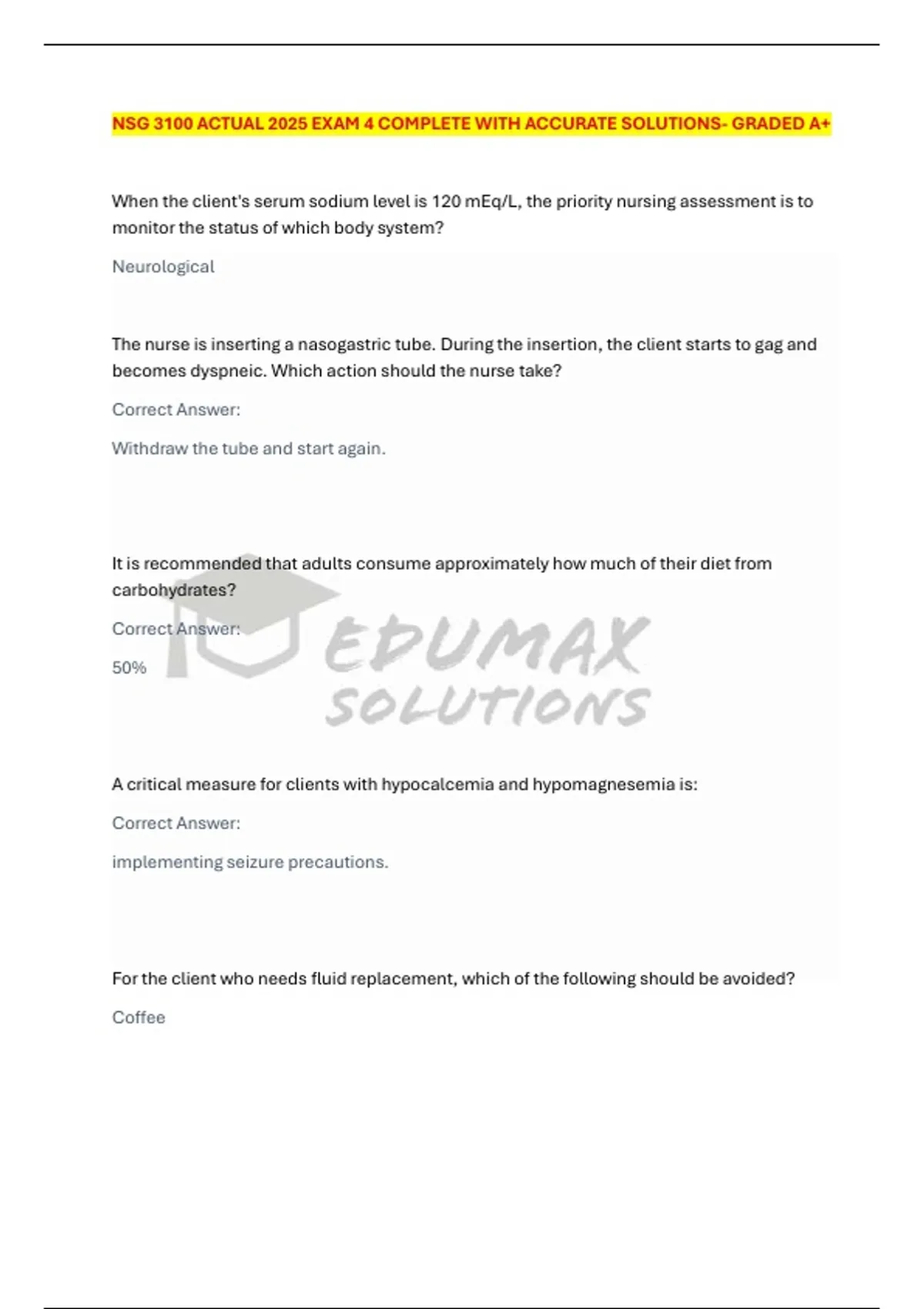 NSG 3100 ACTUAL 2025 EXAM 4 COMPLETE WITH ACCURATE SOLUTIONS- GRADED A+

When the client's serum sodium level is 120 mEq/L, the priority nursing assessment is to monitor the status of which body system?

Neurological

The nurse is inserting a nasogastric tube. During the insertion, the client starts to gag and becomes dyspneic. Which action should the nurse take?

Correct Answer:

Withdraw the tube and start again.

It is recommended that adults consume approximately how much of their diet from carbohydrates?

Correct Answer:

50%

EDUMAX SOLUTIONS

A critical measure for clients with hypocalcemia and hypomagnesemia is:

Correct Answer:

implementing seizure precautions.

For the client who needs fluid replacement, which of the following should be avoided?

Coffee